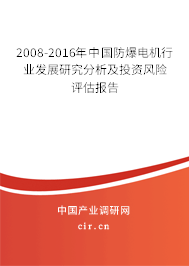 2008-2016年中国防爆电机行业发展研究分析及投资风险评估报告

中国产业调研网
cir.cn